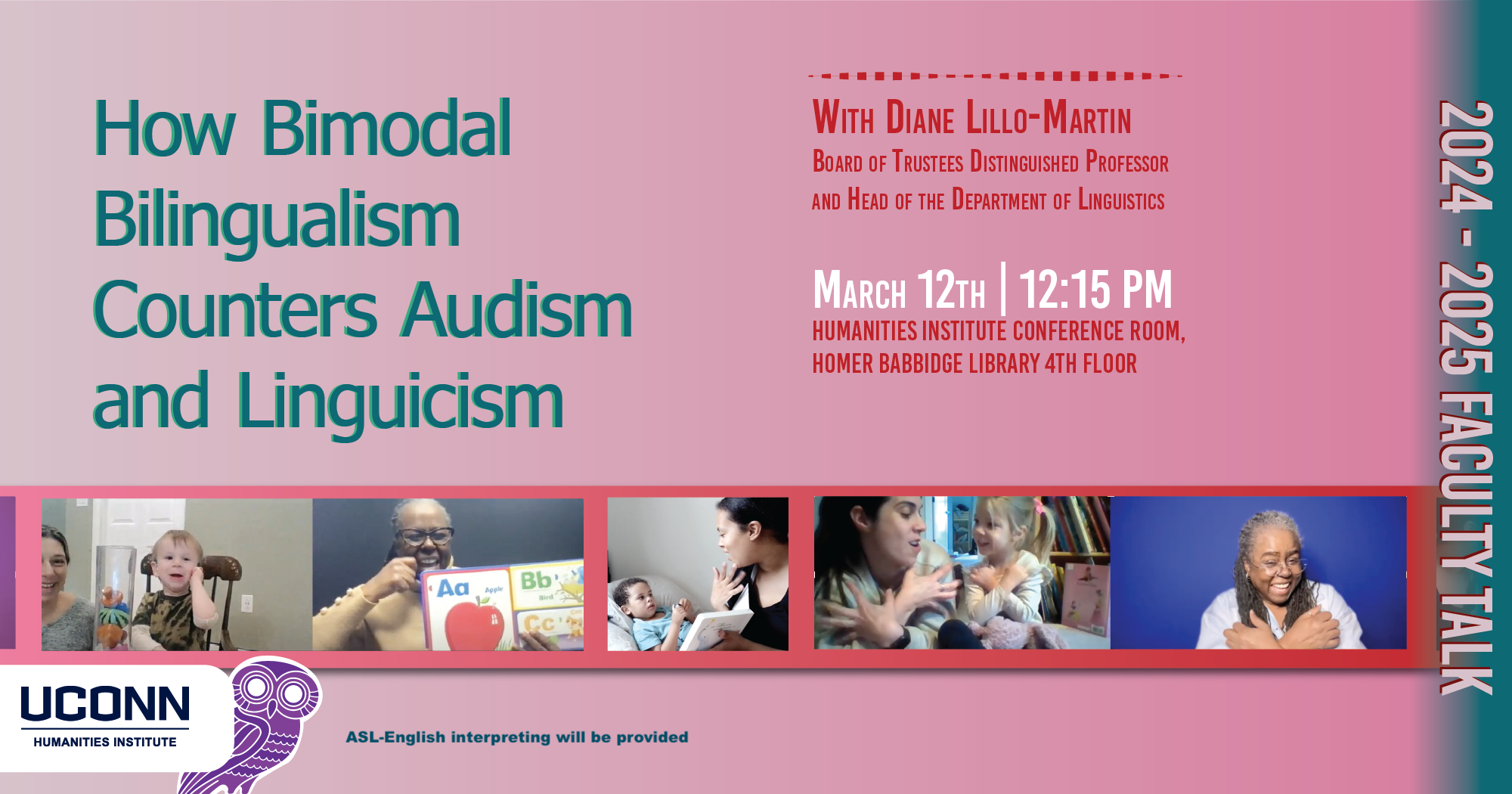 How Bimodal Bilingualism Counters Audism and Linguicism

With Diane Lillo-Martin
Board of Trustees Distinguished Professor and Head of the Department of Linguistics

March 12th | 12:15 PM
HUMANITIES INSTITUTE CONFERENCE ROOM, HOMER BABBIDGE LIBRARY 4TH FLOOR

2024 - 2025 FACULTY TALK

Aa Apple Bb Bird Cc

UCONN
HUMANITIES INSTITUTE

ASL-English interpreting will be provided